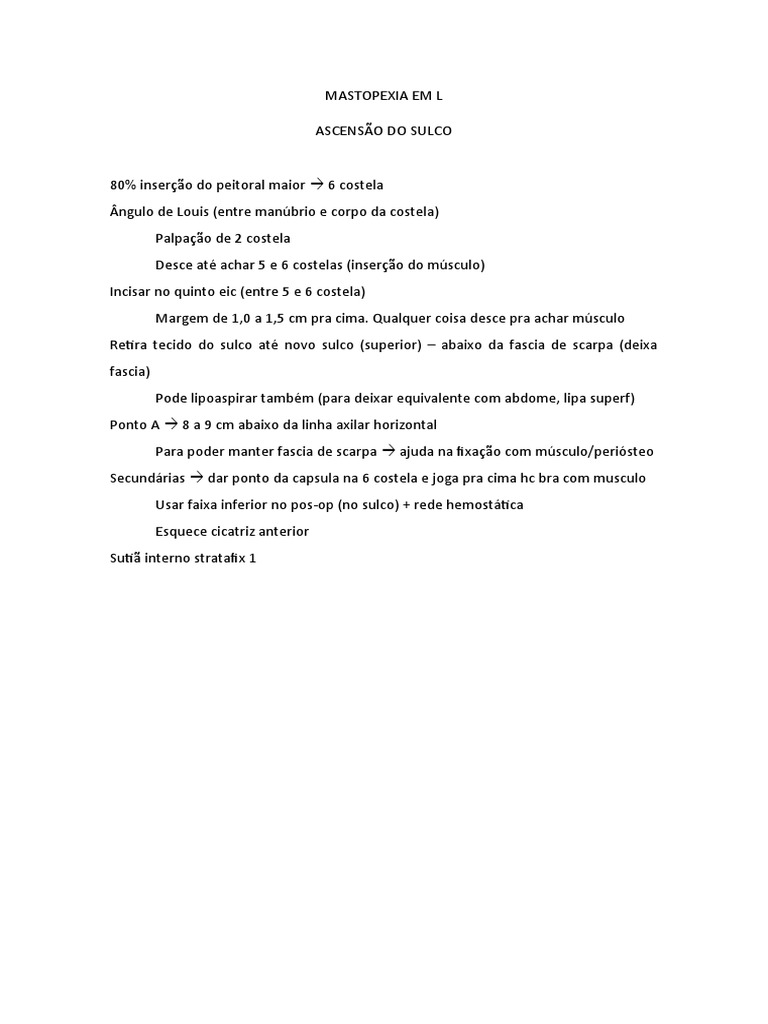 MASTOPEXIA EM L

ASCENSÃO DO SULCO

80% inserção do peitoral maior → 6 costela

Ângulo de Louis (entre manúbrio e corpo da costela)

Palpação de 2 costela

Desce até achar 5 e 6 costelas (inserção do músculo)

Incisar no quinto eic (entre 5 e 6 costela)

Margem de 1,0 a 1,5 cm pra cima. Qualquer coisa desce pra achar músculo

Retira tecido do sulco até novo sulco (superior) – abaixo da fascia de scarpa (deixa fascia)

Pode lipoaspirar também (para deixar equivalente com abdome, lipa superf)

Ponto A → 8 a 9 cm abaixo da linha axilar horizontal

Para poder manter fascia de scarpa → ajuda na fixação com músculo/periósteo

Secundárias → dar ponto da capsula na 6 costela e joga pra cima hc bra com musculo

Usar faixa inferior no pos-op (no sulco) + rede hemostática

Esquece cicatriz anterior

Sutiã interno stratafix 1